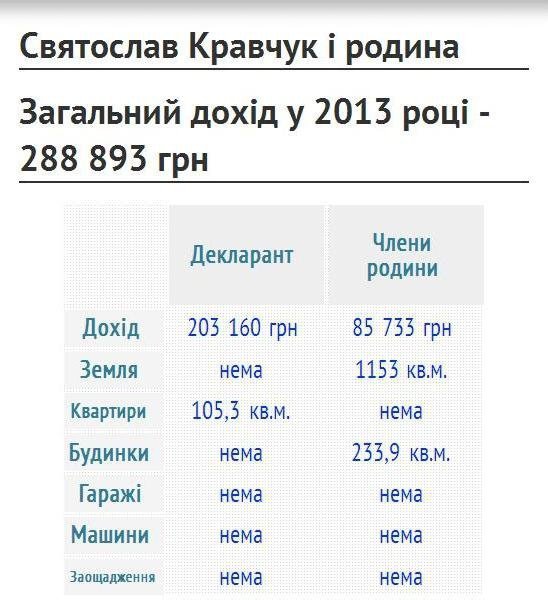 Святослав Кравчук і родина

Загальний дохід у 2013 році - 288 893 грн

| | Декларант | Члени родини |
|---|---|---|
| Дохід | 203 160 грн | 85 733 грн |
| Земля | нема | 1153 кв.м. |
| Квартири | 105,3 кв.м. | нема |
| Будинки | нема | 233,9 кв.м. |
| Гаражі | нема | нема |
| Машини | нема | нема |
| Заощадження | нема | нема |